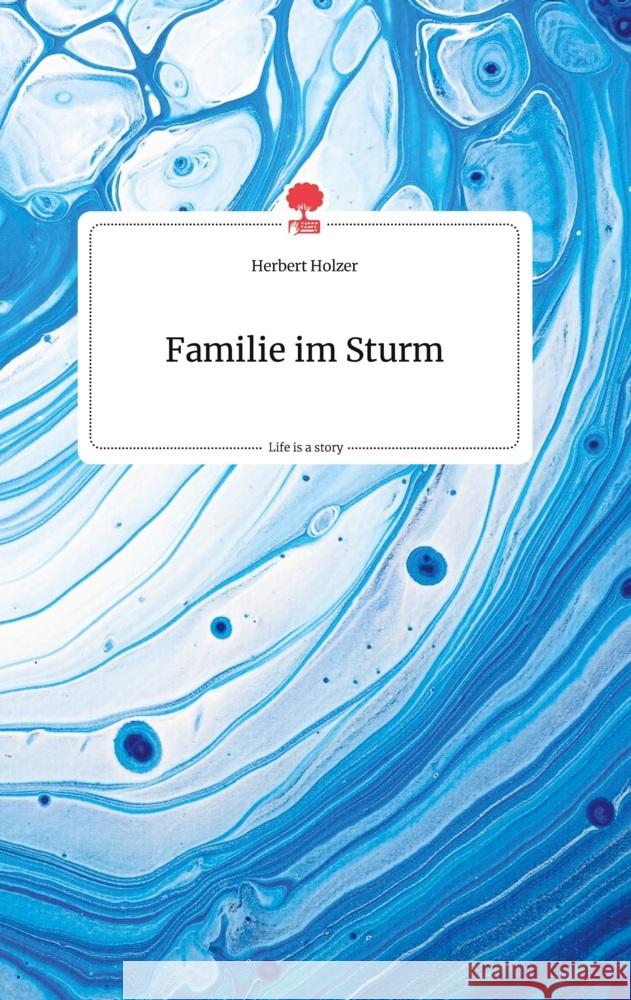 Herbert Holzer

Familie im Sturm

Life is a story